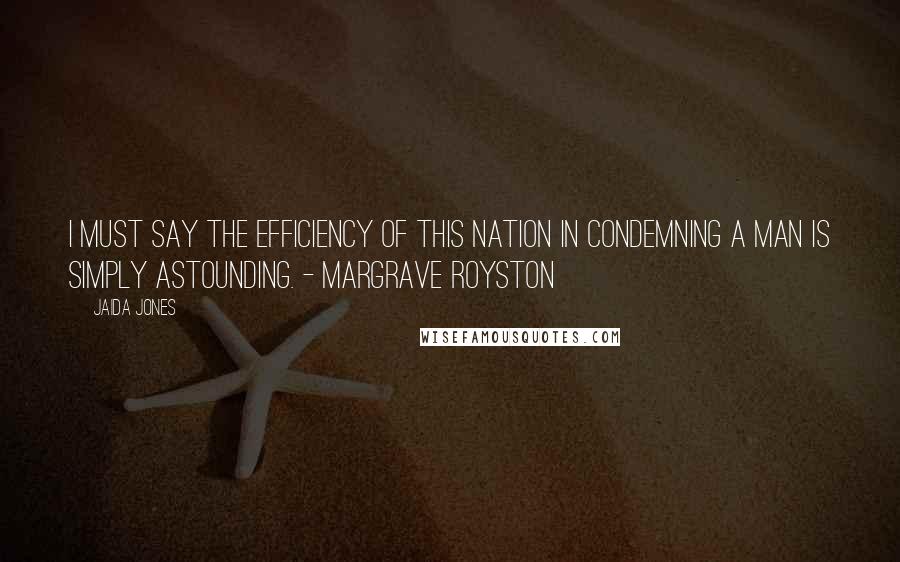 I MUST SAY THE EFFICIENCY OF THIS NATION IN CONDEMNING A MAN IS SIMPLY ASTOUNDING. - MARGRAVE ROYSTON

JAIDA JONES

WISEFAMOUSQUOTES.COM